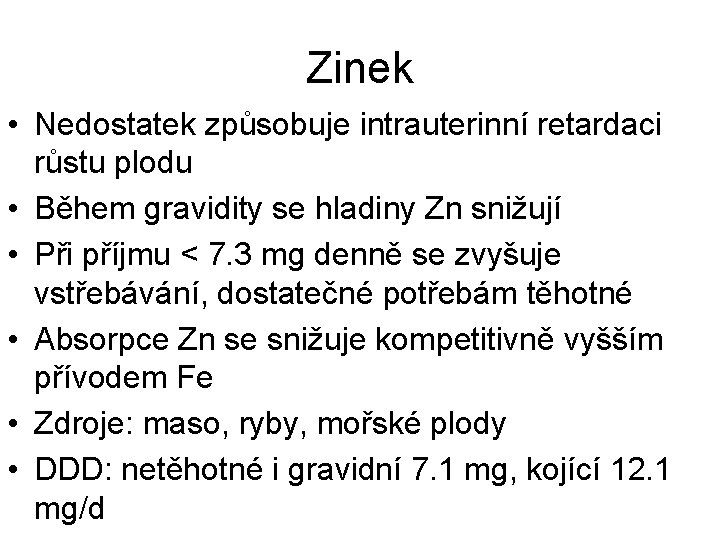 Zinek

• Nedostatek způsobuje intrauterinní retardaci růstu plodu
• Během gravidity se hladiny Zn snižují
• Při příjmu < 7.3 mg denně se zvyšuje vstřebávání, dostatečné potřebám těhotné
• Absorpce Zn se snižuje kompetitivně vyšším přívodem Fe
• Zdroje: maso, ryby, mořské plody
• DDD: netěhotné i gravidní 7.1 mg, kojící 12.1 mg/d